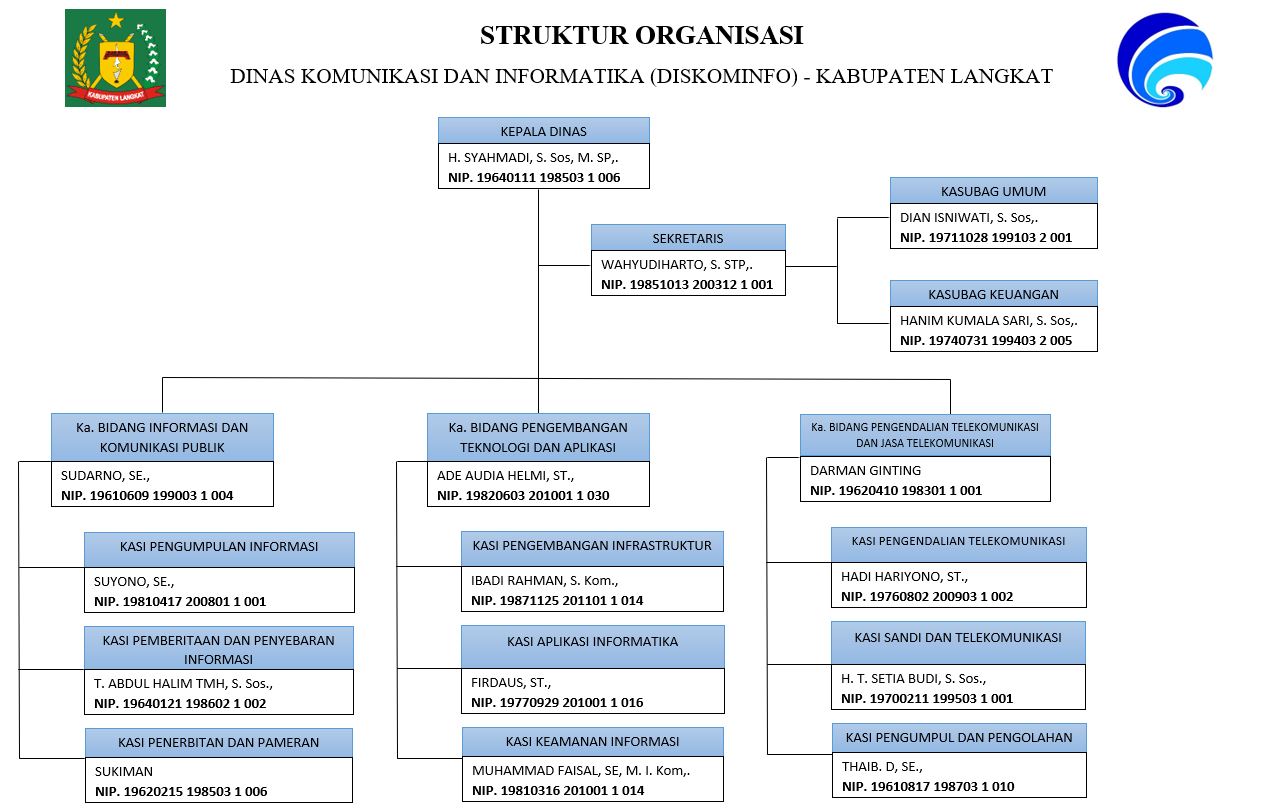 KABUPATEN LANGKAT

STRUKTUR ORGANISASI

DINAS KOMUNIKASI DAN INFORMATIKA (DISKOMINFO) - KABUPATEN LANGKAT

KEPALA DINAS
H. SYAHMADI, S. Sos, M. SP,.
NIP. 19640111 198503 1 006

SEKRETARIS
WAHYUDIHARTO, S. STP,.
NIP. 19851013 200312 1 001

KASUBAG UMUM
DIAN ISNIWATI, S. Sos,.
NIP. 19711028 199103 2 001

KASUBAG KEUANGAN
HANIM KUMALA SARI, S. Sos,.
NIP. 19740731 199403 2 005

Ka. BIDANG INFORMASI DAN KOMUNIKASI PUBLIK
SUDARNO, SE.,
NIP. 19610609 199003 1 004

KASI PENGUMPULAN INFORMASI
SUYONO, SE.,
NIP. 19810417 200801 1 001

KASI PEMBERITAAN DAN PENYEBARAN INFORMASI
T. ABDUL HALIM TMH, S. Sos.,
NIP. 19640121 198602 1 002

KASI PENERBITAN DAN PAMERAN
SUKIMAN
NIP. 19620215 198503 1 006

Ka. BIDANG PENGEMBANGAN TEKNOLOGI DAN APLIKASI
ADE AUDIA HELMI, ST.,
NIP. 19820603 201001 1 030

KASI PENGEMBANGAN INFRASTRUKTUR
IBADI RAHMAN, S. Kom.,
NIP. 19871125 201101 1 014

KASI APLIKASI INFORMATIKA
FIRDAUS, ST.,
NIP. 19770929 201001 1 016

KASI KEAMANAN INFORMASI
MUHAMMAD FAISAL, SE, M. I. Kom,.
NIP. 19810316 201001 1 014

Ka. BIDANG PENGENDALIAN TELEKOMUNIKASI DAN JASA TELEKOMUNIKASI
DARMAN GINTING
NIP. 19620410 198301 1 001

KASI PENGENDALIAN TELEKOMUNIKASI
HADI HARIYONO, ST.,
NIP. 19760802 200903 1 002

KASI SANDI DAN TELEKOMUNIKASI
H. T. SETIA BUDI, S. Sos.,
NIP. 19700211 199503 1 001

KASI PENGUMPUL DAN PENGOLAHAN
THAIB. D, SE.,
NIP. 19610817 198703 1 010